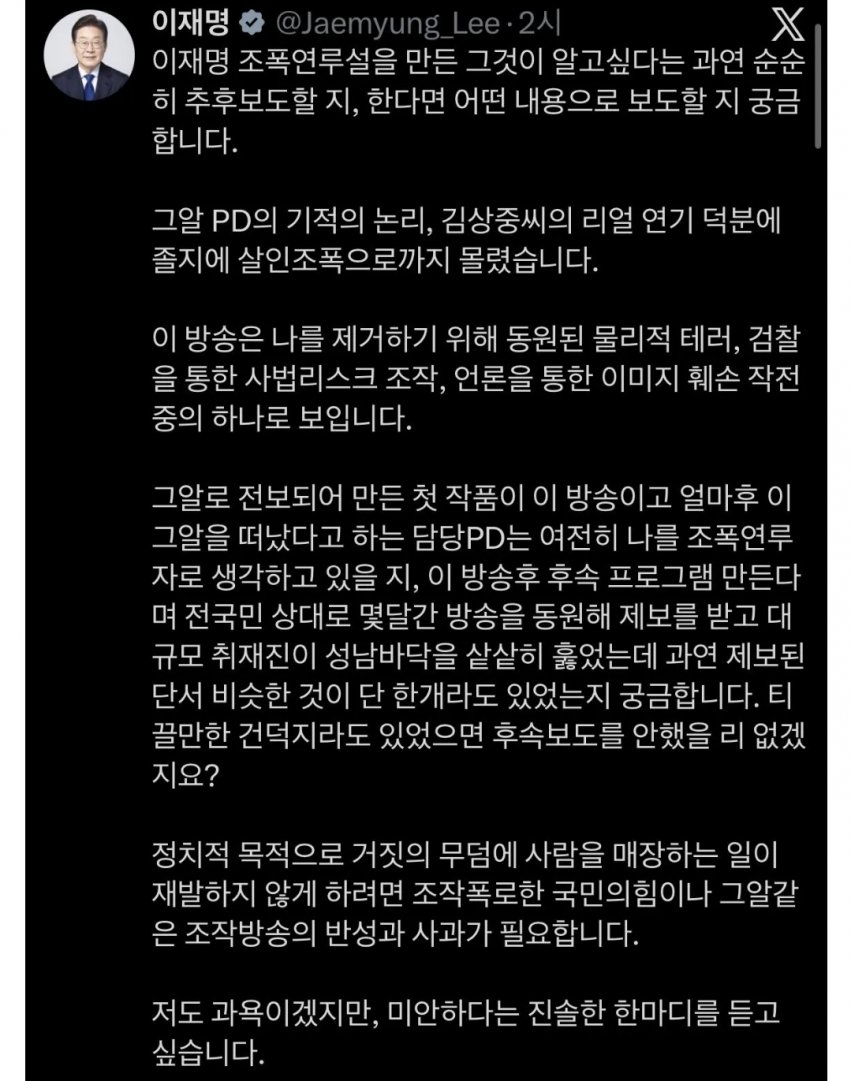 이재명 @Jaemyung_Lee · 2시

이재명 조폭연루설을 만든 그것이 알고싶다는 과연 순순히 추후보도할 지, 한다면 어떤 내용으로 보도할 지 궁금합니다.

그알 PD의 기적의 논리, 김상중씨의 리얼 연기 덕분에 졸지에 살인조폭으로까지 몰렸습니다.

이 방송은 나를 제거하기 위해 동원된 물리적 테러, 검찰을 통한 사법리스크 조작, 언론을 통한 이미지 훼손 작전 중의 하나로 보입니다.

그알로 전보되어 만든 첫 작품이 이 방송이고 얼마후 이 그알을 떠났다고 하는 담당PD는 여전히 나를 조폭연루자로 생각하고 있을 지, 이 방송후 후속 프로그램 만든다며 전국민 상대로 몇달간 방송을 동원해 제보를 받고 대규모 취재진이 성남바닥을 샅샅히 훑었는데 과연 제보된 단서 비슷한 것이 단 한개라도 있었는지 궁금합니다. 티끌만한 건덕지라도 있었으면 후속보도를 안했을 리 없겠지요?

정치적 목적으로 거짓의 무덤에 사람을 매장하는 일이 재발하지 않게 하려면 조작폭로한 국민의힘이나 그알같은 조작방송의 반성과 사과가 필요합니다.

저도 과욕이겠지만, 미안하다는 진솔한 한마디를 듣고 싶습니다.